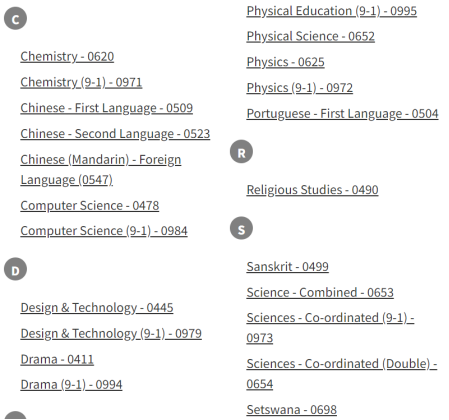 C

Chemistry - 0620

Chemistry (9-1) - 0971

Chinese - First Language - 0509

Chinese - Second Language - 0523

Chinese (Mandarin) - Foreign Language (0547)

Computer Science - 0478

Computer Science (9-1) - 0984

D

Design & Technology - 0445

Design & Technology (9-1) - 0979

Drama - 0411

Drama (9-1) - 0994

Physical Education (9-1) - 0995

Physical Science - 0652

Physics - 0625

Physics (9-1) - 0972

Portuguese - First Language - 0504

R

Religious Studies - 0490

S

Sanskrit - 0499

Science - Combined - 0653

Sciences - Co-ordinated (9-1) - 0973

Sciences - Co-ordinated (Double) - 0654

Setswana - 0698